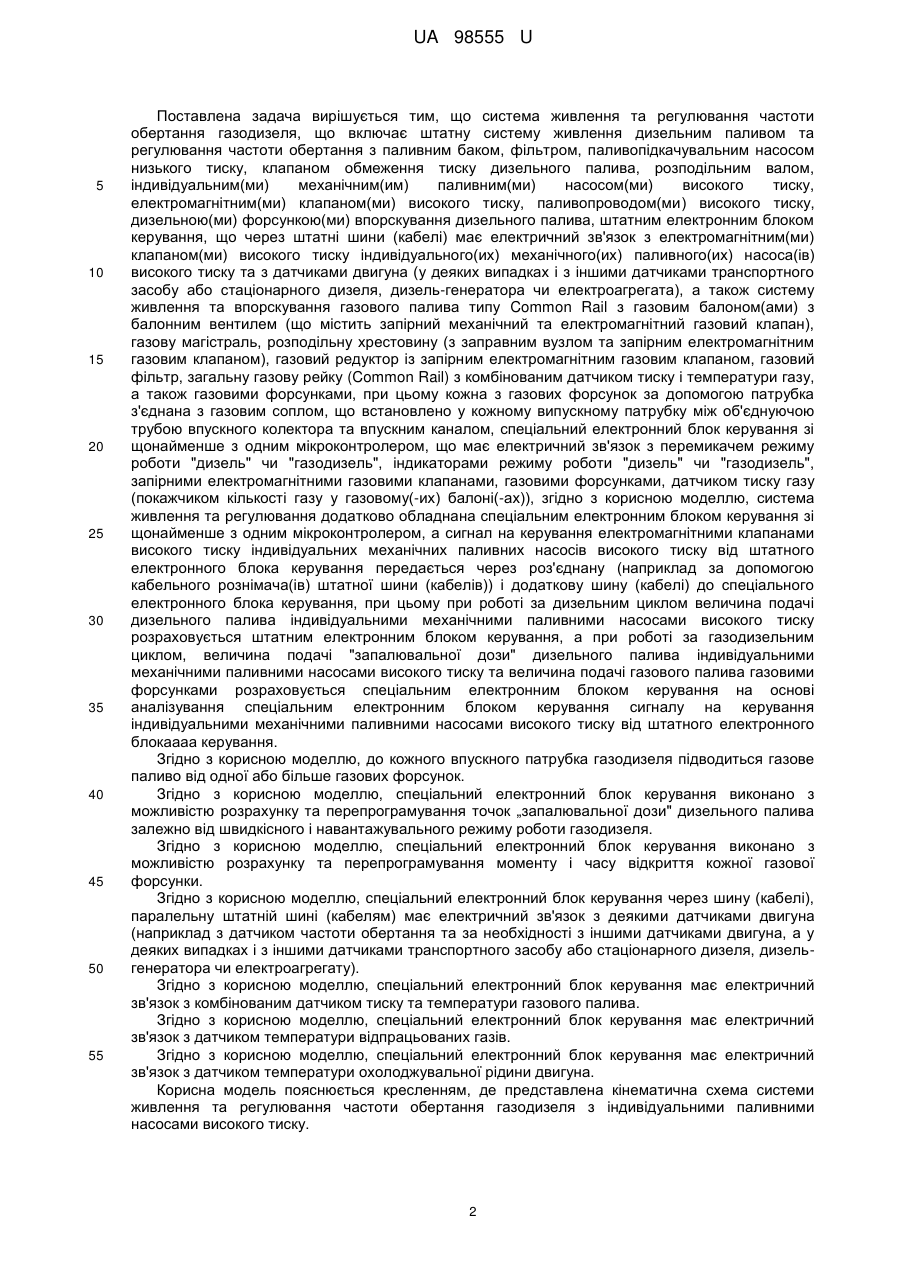 UA 98555 U

Поставлена задача вирішується тим, що система живлення та регулювання частоти обертання газодизеля, що включає штатну систему живлення дизельним паливом та регулювання частоти обертання з паливним баком, фільтром, паливопідкачувальним насосом низького тиску, клапаном обмеження тиску дизельного палива, розподільним валом, індивідуальним(ми) механічним(им) паливним(ми) насосом(ми) високого тиску, електромагнітним(ми) клапаном(ми) високого тиску, паливопроводом(ми) високого тиску, дизельною(ми) форсункою(ми) впорскування дизельного палива, штатним електронним блоком керування, що через штатні шини (кабелі) має електричний зв'язок з електромагнітним(ми) клапаном(ми) високого тиску індивідуального(их) механічного(их) паливного(их) насоса(ів) високого тиску та з датчиками двигуна (у деяких випадках і з іншими датчиками транспортного засобу або стаціонарного дизеля, дизель-генератора чи електроагрегата), а також систему живлення та впорскування газового палива типу Common Rail з газовим балоном(ами) з балонним вентилем (що містить запірний механічний та електромагнітний газовий клапан), газову магістраль, розподільну хрестовину (з заправним вузлом та запірним електромагнітним газовим клапаном), газовий редуктор із запірним електромагнітним газовим клапаном, газовий фільтр, загальну газову рейку (Common Rail) з комбінованим датчиком тиску і температури газу, а також газовими форсунками, при цьому кожна з газових форсунок за допомогою патрубка з'єднана з газовим соплом, що встановлено у кожному випускному патрубку між об'єднуючою трубою впускного колектора та впускним каналом, спеціальний електронний блок керування зі щонайменше з одним мікроконтролером, що має електричний зв'язок з перемикачем режиму роботи "дизель" чи "газодизель", індикаторами режиму роботи "дизель" чи "газодизель", запірними електромагнітними газовими клапанами, газовими форсунками, датчиком тиску газу (покажчиком кількості газу у газовому(-их) балоні(-ах)), згідно з корисною моделлю, система живлення та регулювання додатково обладнана спеціальним електронним блоком керування зі щонайменше з одним мікроконтролером, а сигнал на керування електромагнітними клапанами високого тиску індивідуальних механічних паливних насосів високого тиску від штатного електронного блока керування передається через роз'єднану (наприклад за допомогою кабельного рознімача(ів) штатної шини (кабелів)) і додаткову шину (кабелі) до спеціального електронного блока керування, при цьому при роботі за дизельним циклом величина подачі дизельного палива індивідуальними механічними паливними насосами високого тиску розраховується штатним електронним блоком керування, а при роботі за газодизельним циклом, величина подачі "запалювальної дози" дизельного палива індивідуальними механічними паливними насосами високого тиску та величина подачі газового палива газовими форсунками розраховується спеціальним електронним блоком керування на основі аналізування спеціальним електронним блоком керування сигналу на керування індивідуальними механічними паливними насосами високого тиску від штатного електронного блокаааа керування.

Згідно з корисною моделлю, до кожного впускного патрубка газодизеля підводиться газове паливо від одної або більше газових форсунок.

Згідно з корисною моделлю, спеціальний електронний блок керування виконано з можливістю розрахунку та перепрограмування точок „запалювальної дози" дизельного палива залежно від швидкісного і навантажувального режиму роботи газодизеля.

Згідно з корисною моделлю, спеціальний електронний блок керування виконано з можливістю розрахунку та перепрограмування моменту і часу відкриття кожної газової форсунки.

Згідно з корисною моделлю, спеціальний електронний блок керування через шину (кабелі), паралельну штатній шині (кабелям) має електричний зв'язок з деякими датчиками двигуна (наприклад з датчиком частоти обертання та за необхідності з іншими датчиками двигуна, а у деяких випадках і з іншими датчиками транспортного засобу або стаціонарного дизеля, дизель-генератора чи електроагрегату).

Згідно з корисною моделлю, спеціальний електронний блок керування має електричний зв'язок з комбінованим датчиком тиску та температури газового палива.

Згідно з корисною моделлю, спеціальний електронний блок керування має електричний зв'язок з датчиком температури відпрацьованих газів.

Згідно з корисною моделлю, спеціальний електронний блок керування має електричний зв'язок з датчиком температури охолоджувальної рідини двигуна.

Корисна модель пояснюється кресленням, де представлена кінематична схема системи живлення та регулювання частоти обертання газодизеля з індивідуальними паливними насосами високого тиску.

5
10
15
20
25
30
35
40
45
50
55

2